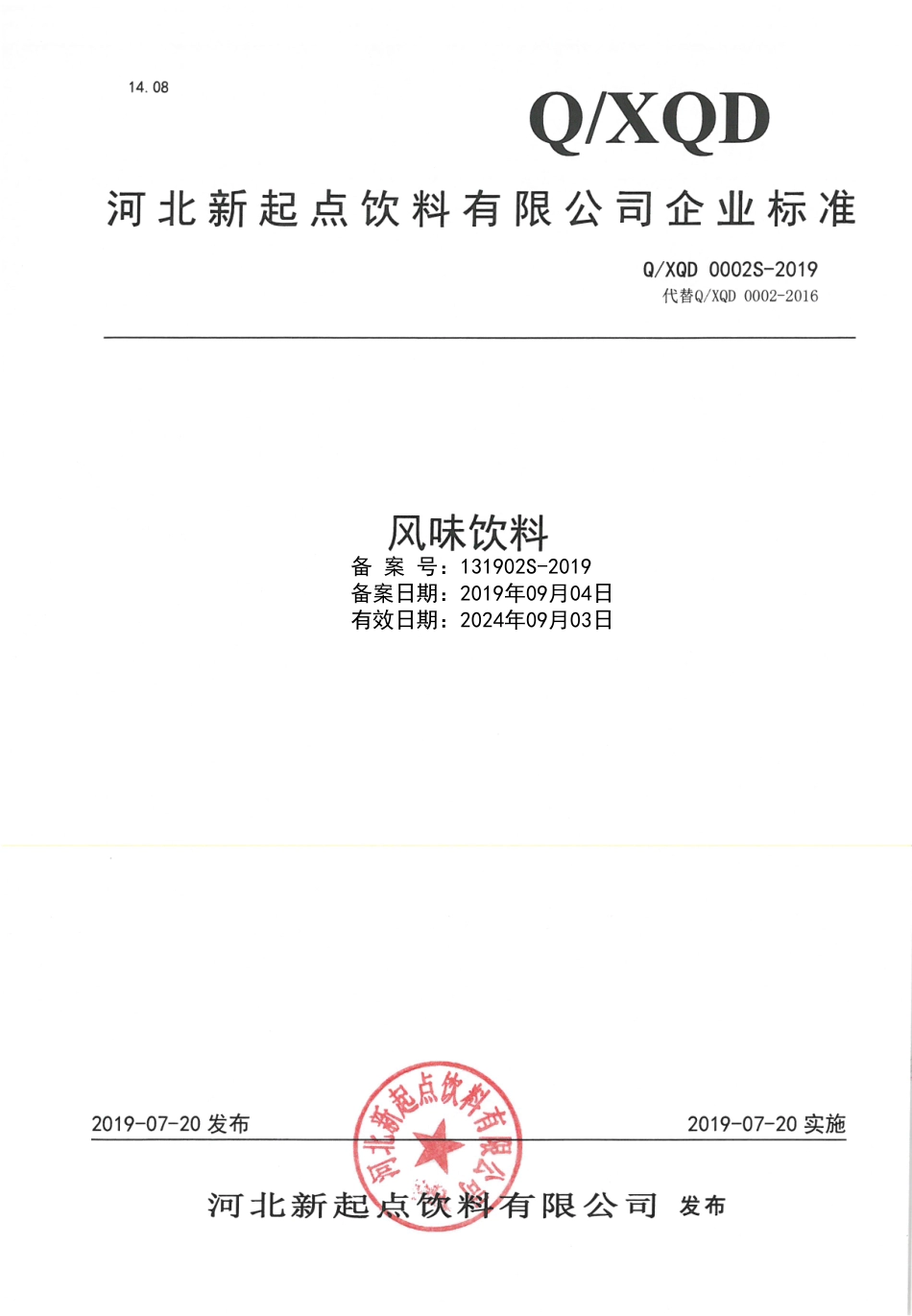 14.08

Q/XQD

河北新起点饮料有限公司企业标准

Q/XQD 0002S-2019
代替Q/XQD 0002-2016

风味饮料
备 案 号：131902S-2019
备案日期：2019年09月04日
有效日期：2024年09月03日

2019-07-20 发布

2019-07-20 实施

河北新起点饮料有限公司

河北新起点饮料有限公司 发布